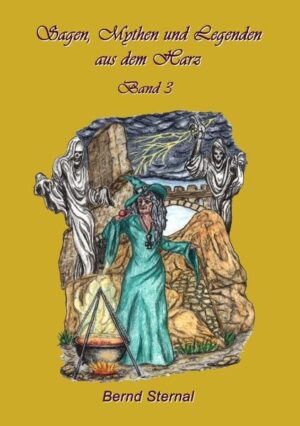 Sagen, Mythen und Legenden aus dem Harz

Band 3

Bernd Sternal